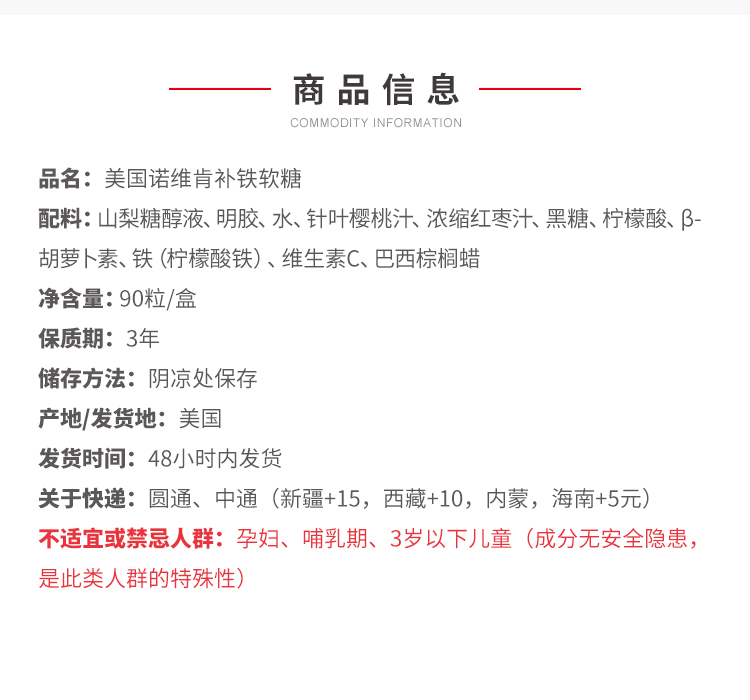 商品信息
COMMODITY INFORMATION

品名：美国诺维肯补铁软糖

配料：山梨糖醇液、明胶、水、针叶樱桃汁、浓缩红枣汁、黑糖、柠檬酸、β-胡萝卜素、铁（柠檬酸铁）、维生素C、巴西棕榈蜡

净含量：90粒/盒

保质期：3年

储存方法：阴凉处保存

产地/发货地：美国

发货时间：48小时内发货

关于快递：圆通、中通（新疆+15，西藏+10，内蒙，海南+5元）

不适宜或禁忌人群：孕妇、哺乳期、3岁以下儿童（成分无安全隐患，是此类人群的特殊性）